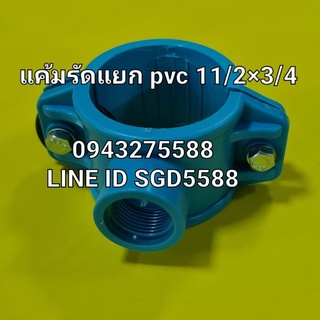 แค้มรัดแยก pvc 11/2×3/4

0943275588
LINE ID SGD5588